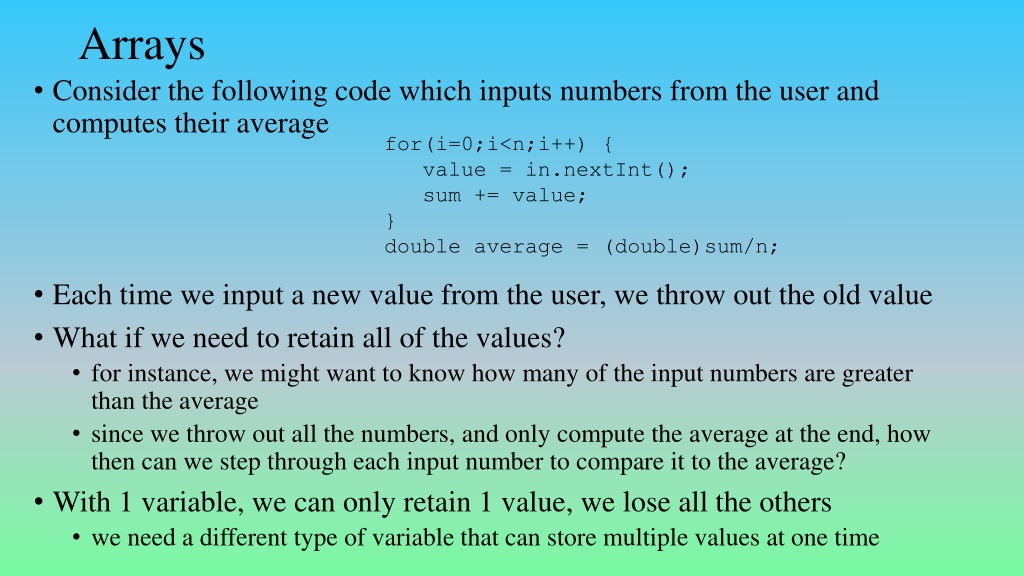 Arrays

• Consider the following code which inputs numbers from the user and computes their average

for(i=0;i<n;i++) {
   value = in.nextInt();
   sum += value;
}
double average = (double)sum/n;

• Each time we input a new value from the user, we throw out the old value

• What if we need to retain all of the values?

• for instance, we might want to know how many of the input numbers are greater than the average

• since we throw out all the numbers, and only compute the average at the end, how then can we step through each input number to compare it to the average?

• With 1 variable, we can only retain 1 value, we lose all the others

• we need a different type of variable that can store multiple values at one time